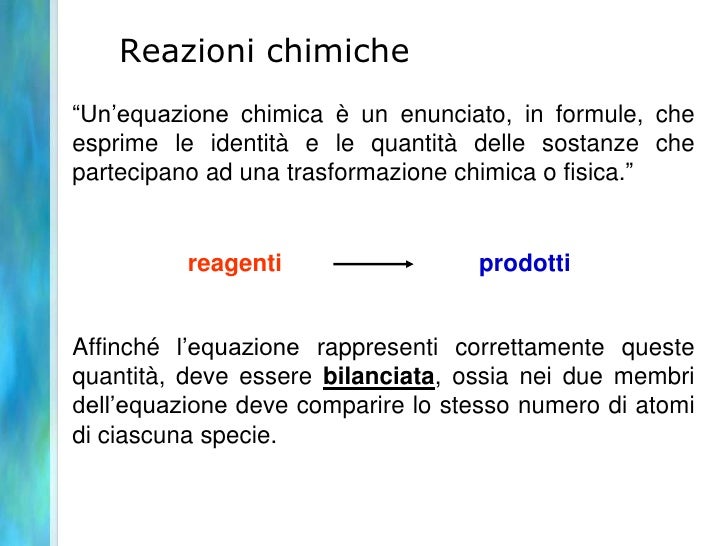 Reazioni chimiche

“Un’equazione chimica è un enunciato, in formule, che esprime le identità e le quantità delle sostanze che partecipano ad una trasformazione chimica o fisica.”

reagenti $\longrightarrow$ prodotti

Affinché l’equazione rappresenti correttamente queste quantità, deve essere bilanciata, ossia nei due membri dell’equazione deve comparire lo stesso numero di atomi di ciascuna specie.